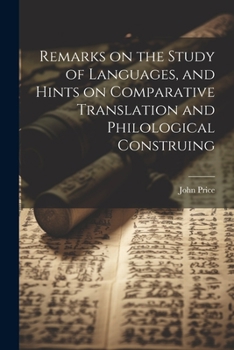 Remarks on the Study of Languages, and Hints on Comparative Translation and Philological Construing

John Price